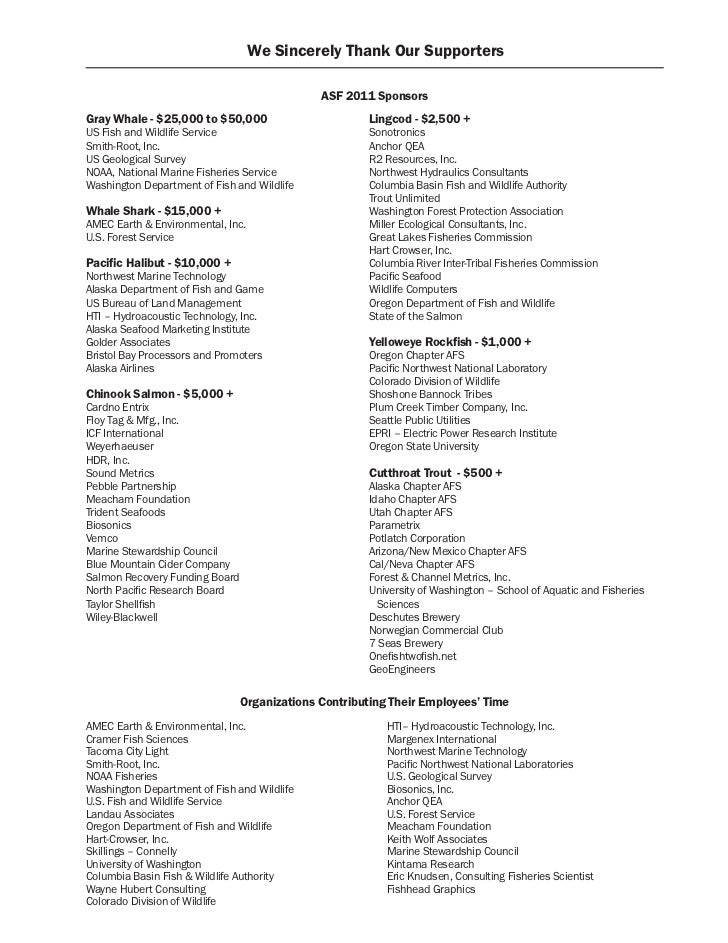 We Sincerely Thank Our Supporters

ASF 2011 Sponsors

Gray Whale - $25,000 to $50,000
US Fish and Wildlife Service
Smith-Root, Inc.
US Geological Survey
NOAA, National Marine Fisheries Service
Washington Department of Fish and Wildlife

Whale Shark - $15,000 +
AMEC Earth & Environmental, Inc.
U.S. Forest Service

Pacific Halibut - $10,000 +
Northwest Marine Technology
Alaska Department of Fish and Game
US Bureau of Land Management
HTI – Hydroacoustic Technology, Inc.
Alaska Seafood Marketing Institute
Golder Associates
Bristol Bay Processors and Promoters
Alaska Airlines

Chinook Salmon - $5,000 +
Cardno Entrix
Floy Tag & Mfg., Inc.
ICF International
Weyerhaeuser
HDR, Inc.
Sound Metrics
Pebble Partnership
Meacham Foundation
Trident Seafoods
Biosonics
Vemco
Marine Stewardship Council
Blue Mountain Cider Company
Salmon Recovery Funding Board
North Pacific Research Board
Taylor Shellfish
Wiley-Blackwell

Lingcod - $2,500 +
Sonotronics
Anchor QEA
R2 Resources, Inc.
Northwest Hydraulics Consultants
Columbia Basin Fish and Wildlife Authority
Trout Unlimited
Washington Forest Protection Association
Miller Ecological Consultants, Inc.
Great Lakes Fisheries Commission
Hart Crowser, Inc.
Columbia River Inter-Tribal Fisheries Commission
Pacific Seafood
Wildlife Computers
Oregon Department of Fish and Wildlife
State of the Salmon

Yelloweye Rockfish - $1,000 +
Oregon Chapter AFS
Pacific Northwest National Laboratory
Colorado Division of Wildlife
Shoshone Bannock Tribes
Plum Creek Timber Company, Inc.
Seattle Public Utilities
EPRI – Electric Power Research Institute
Oregon State University

Cutthroat Trout - $500 +
Alaska Chapter AFS
Idaho Chapter AFS
Utah Chapter AFS
Parametrix
Potlatch Corporation
Arizona/New Mexico Chapter AFS
Cal/Neva Chapter AFS
Forest & Channel Metrics, Inc.
University of Washington – School of Aquatic and Fisheries Sciences
Deschutes Brewery
Norwegian Commercial Club
7 Seas Brewery
Onefishtwofish.net
GeoEngineers

Organizations Contributing Their Employees' Time

AMEC Earth & Environmental, Inc.
Cramer Fish Sciences
Tacoma City Light
Smith-Root, Inc.
NOAA Fisheries
Washington Department of Fish and Wildlife
U.S. Fish and Wildlife Service
Landau Associates
Oregon Department of Fish and Wildlife
Hart-Crowser, Inc.
Skillings – Connelly
University of Washington
Columbia Basin Fish & Wildlife Authority
Wayne Hubert Consulting
Colorado Division of Wildlife

HTI– Hydroacoustic Technology, Inc.
Margenex International
Northwest Marine Technology
Pacific Northwest National Laboratories
U.S. Geological Survey
Biosonics, Inc.
Anchor QEA
U.S. Forest Service
Meacham Foundation
Keith Wolf Associates
Marine Stewardship Council
Kintama Research
Eric Knudsen, Consulting Fisheries Scientist
Fishhead Graphics